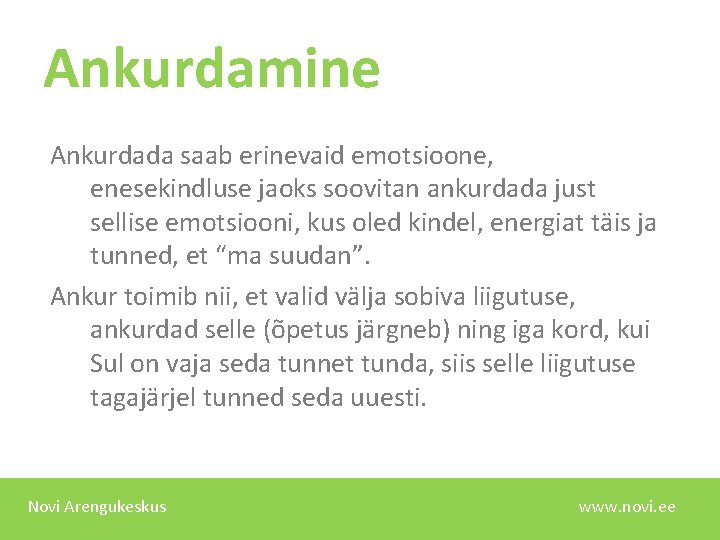 Ankurdamine

Ankurdada saab erinevaid emotsioone, enesekindluse jaoks soovitan ankurdada just sellise emotsiooni, kus oled kindel, energiat täis ja tunned, et “ma suudan”.

Ankur toimib nii, et valid välja sobiva liigutuse, ankurdad selle (õpetus järgneb) ning iga kord, kui Sul on vaja seda tunnet tunda, siis selle liigutuse tagajärjel tunned seda uuesti.

Novi Arengukeskus

www.novi.ee